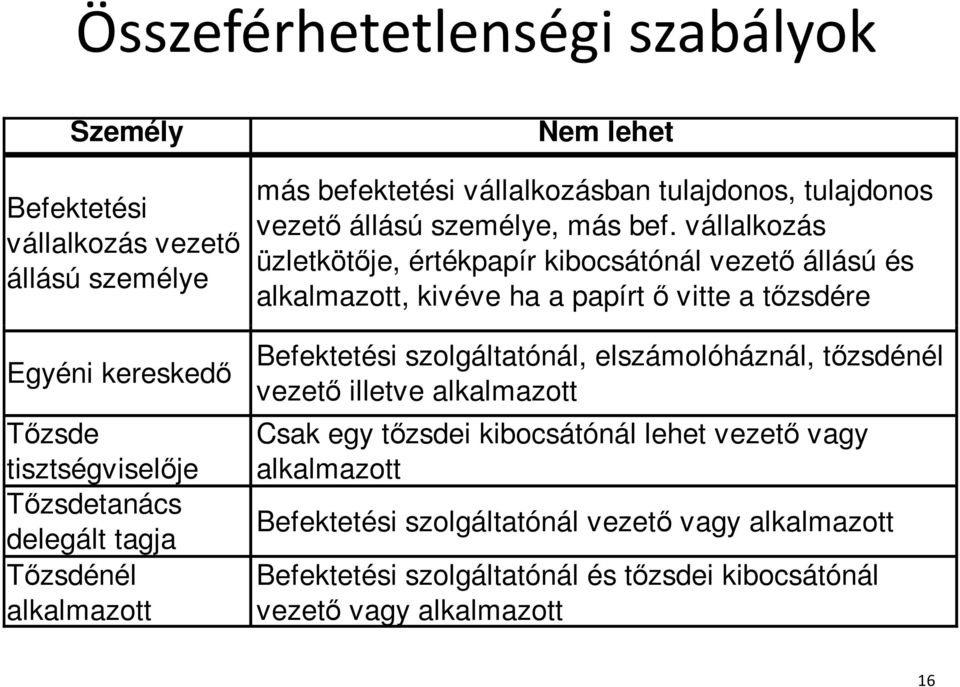 Összeférhetetlenségi szabályok

| Személy | Nem lehet |
|---|---|
| Befektetési vállalkozás vezető állású személye | más befektetési vállalkozásban tulajdonos, tulajdonos vezető állású személye, más bef. vállalkozás üzletkötője, értékpapír kibocsátónál vezető állású és alkalmazott, kivéve ha a papírt ő vitte a tőzsdére |
| Egyéni kereskedő | Befektetési szolgáltatónál, elszámolóháznál, tőzsdénél vezető illetve alkalmazott |
| Tőzsde tisztségviselője | Csak egy tőzsdei kibocsátónál lehet vezető vagy alkalmazott |
| Tőzsdetanács delegált tagja | Befektetési szolgáltatónál vezető vagy alkalmazott |
| Tőzsdénél alkalmazott | Befektetési szolgáltatónál és tőzsdei kibocsátónál vezető vagy alkalmazott |

16